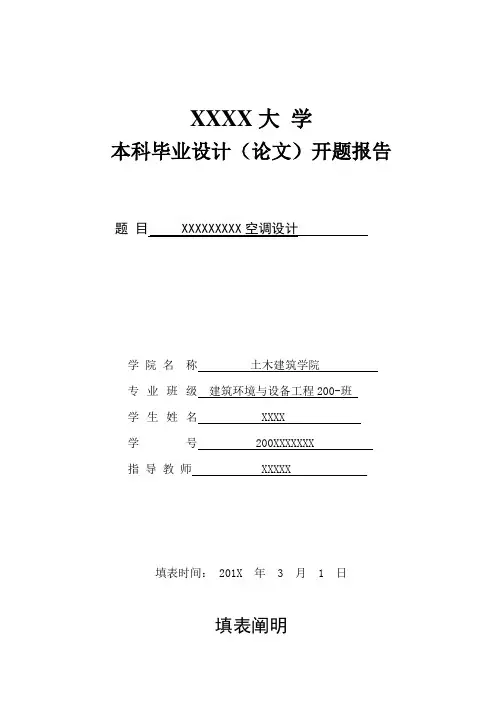 XXXX 大 学
本科毕业设计（论文）开题报告

题 目 XXXXXXXXX 空调设计

学 院 名 称 土木建筑学院
专 业 班 级 建筑环境与设备工程 200-班
学 生 姓 名 XXXX
学 号 200XXXXXXX
指 导 教 师 XXXXX

填表时间： 201X 年 3 月 1 日

填表阐明